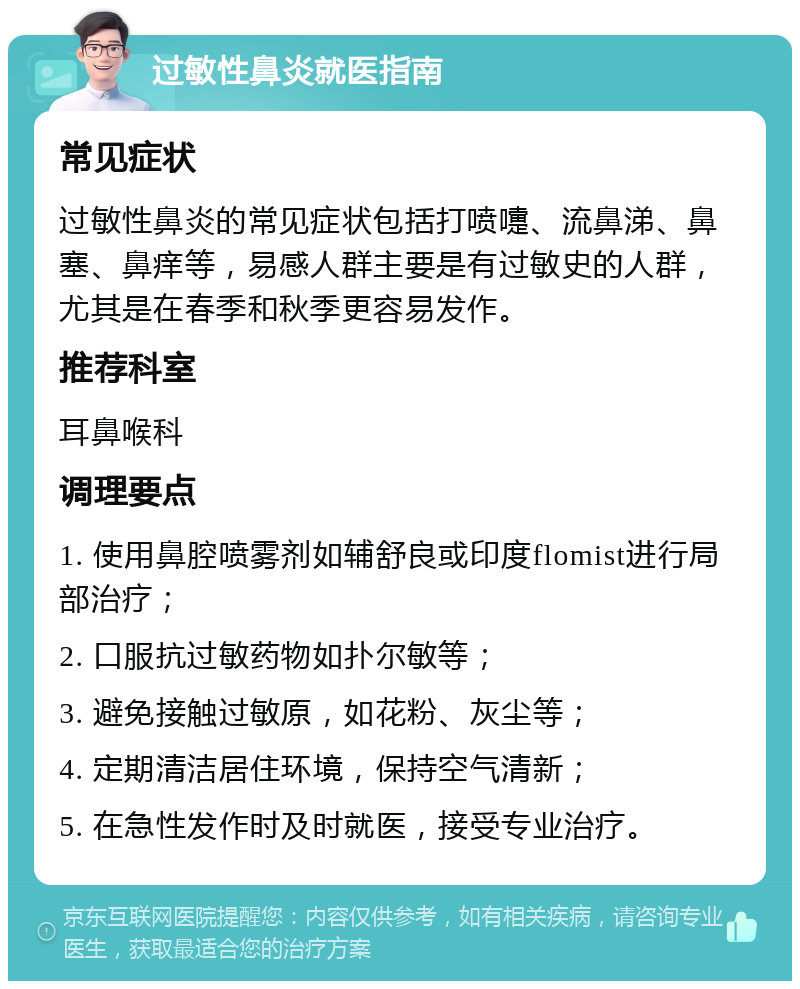 过敏性鼻炎就医指南

常见症状

过敏性鼻炎的常见症状包括打喷嚏、流鼻涕、鼻塞、鼻痒等，易感人群主要是有过敏史的人群，尤其是在春季和秋季更容易发作。

推荐科室

耳鼻喉科

调理要点

1. 使用鼻腔喷雾剂如辅舒良或印度flomist进行局部治疗；

2. 口服抗过敏药物如扑尔敏等；

3. 避免接触过敏原，如花粉、灰尘等；

4. 定期清洁居住环境，保持空气清新；

5. 在急性发作时及时就医，接受专业治疗。

京东互联网医院提醒您：内容仅供参考，如有相关疾病，请咨询专业医生，获取最适合您的治疗方案